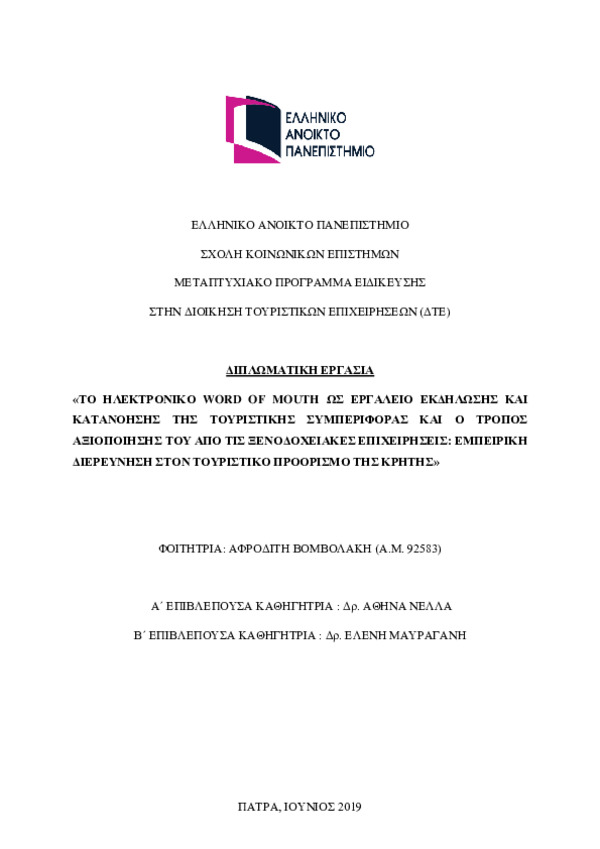 ΕΛΛΗΝΙΚΟ
ΑΝΟΙΚΤΟ
ΠΑΝΕΠΙΣΤΗΜΙΟ

ΕΛΛΗΝΙΚΟ ΑΝΟΙΚΤΟ ΠΑΝΕΠΙΣΤΗΜΙΟ

ΣΧΟΛΗ ΚΟΙΝΩΝΙΚΩΝ ΕΠΙΣΤΗΜΩΝ

ΜΕΤΑΠΤΥΧΙΑΚΟ ΠΡΟΓΡΑΜΜΑ ΕΙΔΙΚΕΥΣΗΣ

ΣΤΗΝ ΔΙΟΙΚΗΣΗ ΤΟΥΡΙΣΤΙΚΩΝ ΕΠΙΧΕΙΡΗΣΕΩΝ (ΔΤΕ)

ΔΙΠΛΩΜΑΤΙΚΗ ΕΡΓΑΣΙΑ

«ΤΟ ΗΛΕΚΤΡΟΝΙΚΟ WORD OF MOUTH ΩΣ ΕΡΓΑΛΕΙΟ ΕΚΔΗΛΩΣΗΣ ΚΑΙ ΚΑΤΑΝΟΗΣΗΣ ΤΗΣ ΤΟΥΡΙΣΤΙΚΗΣ ΣΥΜΠΕΡΙΦΟΡΑΣ ΚΑΙ Ο ΤΡΟΠΟΣ ΑΞΙΟΠΟΙΗΣΗΣ ΤΟΥ ΑΠΟ ΤΙΣ ΞΕΝΟΔΟΧΕΙΑΚΕΣ ΕΠΙΧΕΙΡΗΣΕΙΣ: ΕΜΠΕΙΡΙΚΗ ΔΙΕΡΕΥΝΗΣΗ ΣΤΟΝ ΤΟΥΡΙΣΤΙΚΟ ΠΡΟΟΡΙΣΜΟ ΤΗΣ ΚΡΗΤΗΣ»

ΦΟΙΤΗΤΡΙΑ: ΑΦΡΟΔΙΤΗ ΒΟΜΒΟΛΑΚΗ (Α.Μ. 92583)

Α΄ ΕΠΙΒΛΕΠΟΥΣΑ ΚΑΘΗΓΗΤΡΙΑ : Δρ. ΑΘΗΝΑ ΝΕΛΛΑ

Β΄ ΕΠΙΒΛΕΠΟΥΣΑ ΚΑΘΗΓΗΤΡΙΑ : Δρ. ΕΛΕΝΗ ΜΑΥΡΑΓΑΝΗ

ΠΑΤΡΑ, ΙΟΥΝΙΟΣ 2019